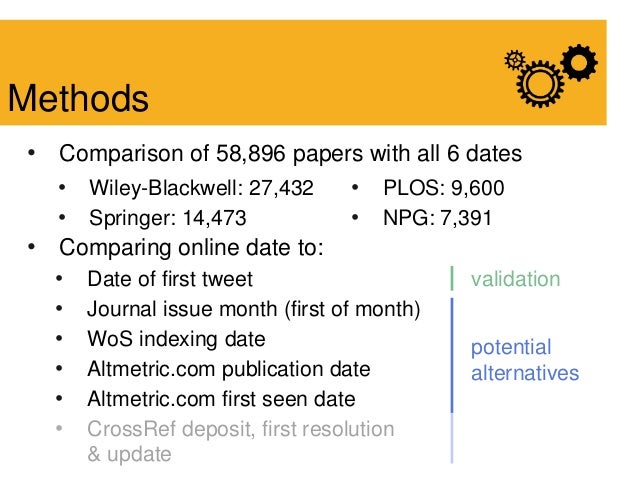 Methods

• Comparison of 58,896 papers with all 6 dates
  • Wiley-Blackwell: 27,432
  • Springer: 14,473
  • PLOS: 9,600
  • NPG: 7,391
• Comparing online date to:
  • Date of first tweet
  • Journal issue month (first of month)
  • WoS indexing date
  • Altmetric.com publication date
  • Altmetric.com first seen date
  • CrossRef deposit, first resolution & update

validation

potential alternatives